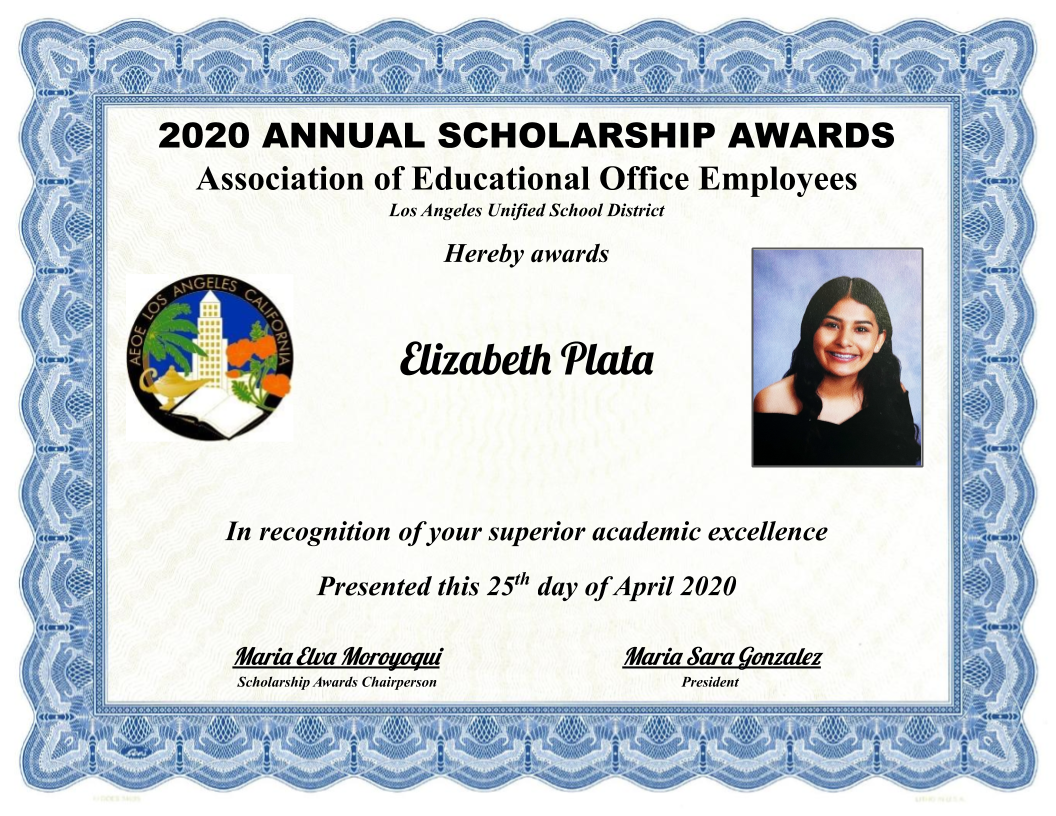 2020 ANNUAL SCHOLARSHIP AWARDS
Association of Educational Office Employees
Los Angeles Unified School District

Hereby awards

AEOE LOS ANGELES CALIFORNIA

Elizabeth Plata

In recognition of your superior academic excellence

Presented this 25$^{th}$ day of April 2020

Maria Elva Moroyoqui
Scholarship Awards Chairperson

Maria Sara Gonzalez
President